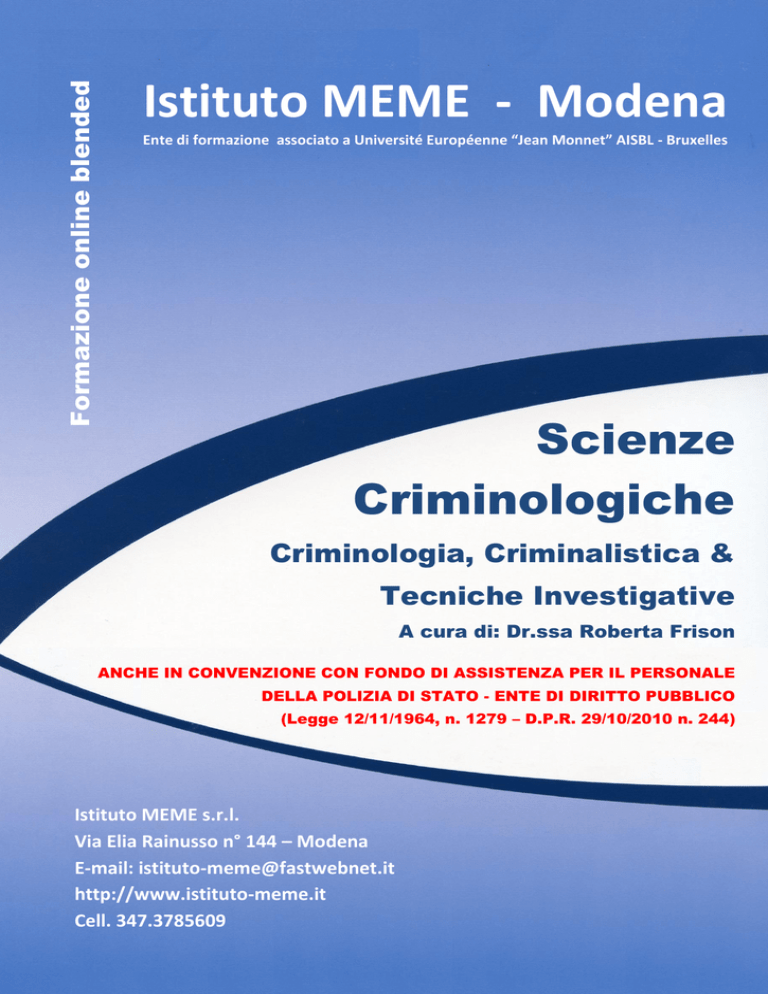 Formazione online blended

Istituto MEME - Modena

Ente di formazione associato a Université Européenne "Jean Monnet" AISBL - Bruxelles

Scienze Criminologiche

Criminologia, Criminalistica & Tecniche Investigative

A cura di: Dr.ssa Roberta Frison

ANCHE IN CONVENZIONE CON FONDO DI ASSISTENZA PER IL PERSONALE DELLA POLIZIA DI STATO - ENTE DI DIRITTO PUBBLICO (Legge 12/11/1964, n. 1279 – D.P.R. 29/10/2010 n. 244)

Istituto MEME s.r.l.
Via Elia Rainusso n° 144 – Modena
E-mail: istituto-meme@fastwebnet.it
http://www.istituto-meme.it
Cell. 347.3785609